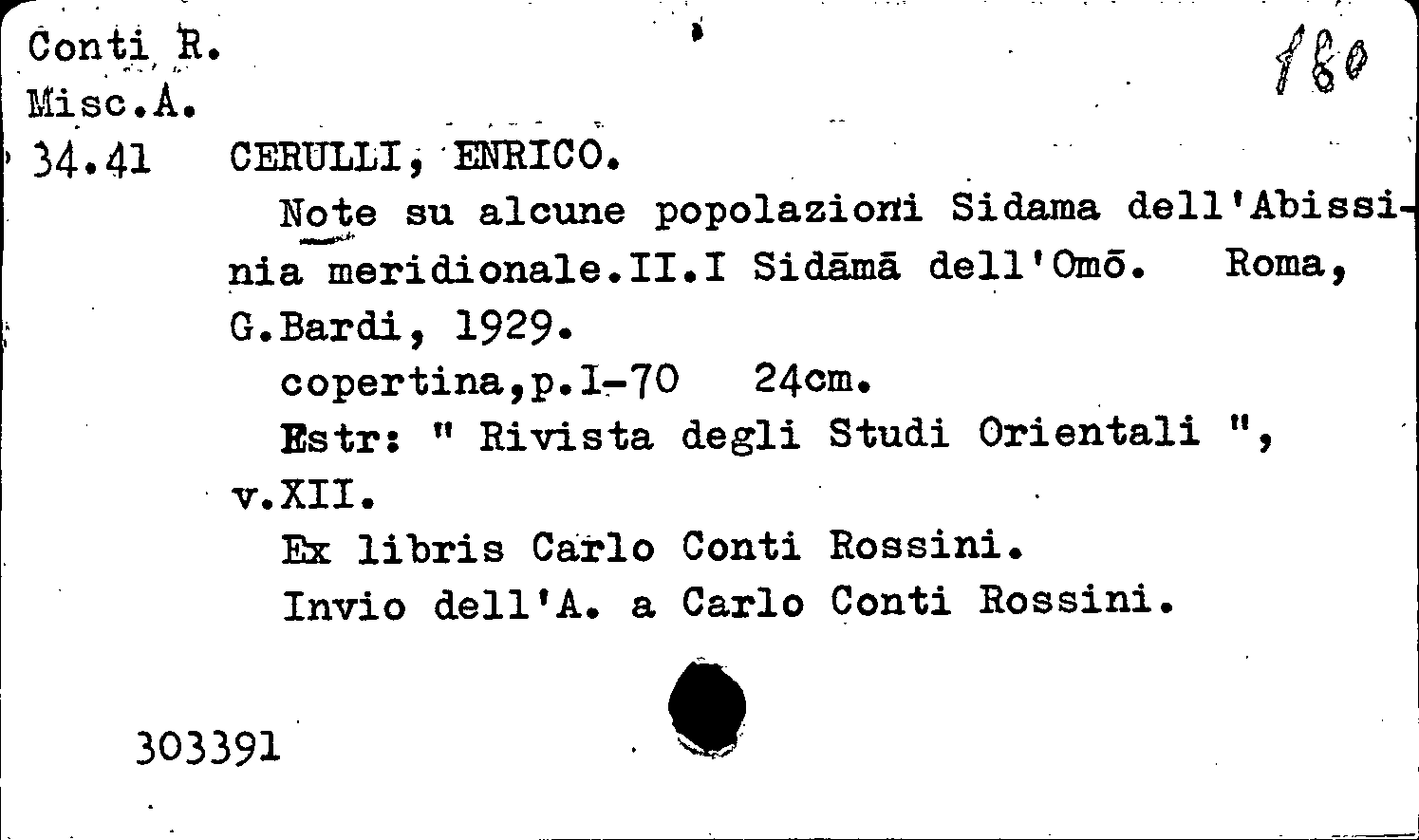 Conti R.
Misc.A.
34.41

180

CERULLI, ENRICO.
Note su alcune popolazioni Sidama dell'Abissinia meridionale.II.I Sidāmā dell'Omō. Roma, G.Bardi, 1929.
copertina,p.1-70 24cm.
Estr: " Rivista degli Studi Orientali ", v.XII.
Ex libris Carlo Conti Rossini.
Invio dell'A. a Carlo Conti Rossini.

303391